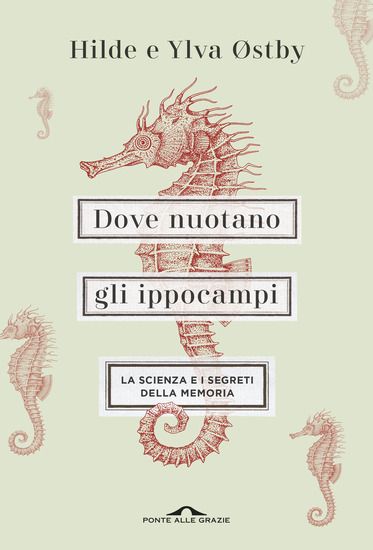 Hilde e Ylva Østby

Dove nuotano

gli ippocampi

LA SCIENZA E I SEGRETI DELLA MEMORIA

PONTE ALLE GRAZIE